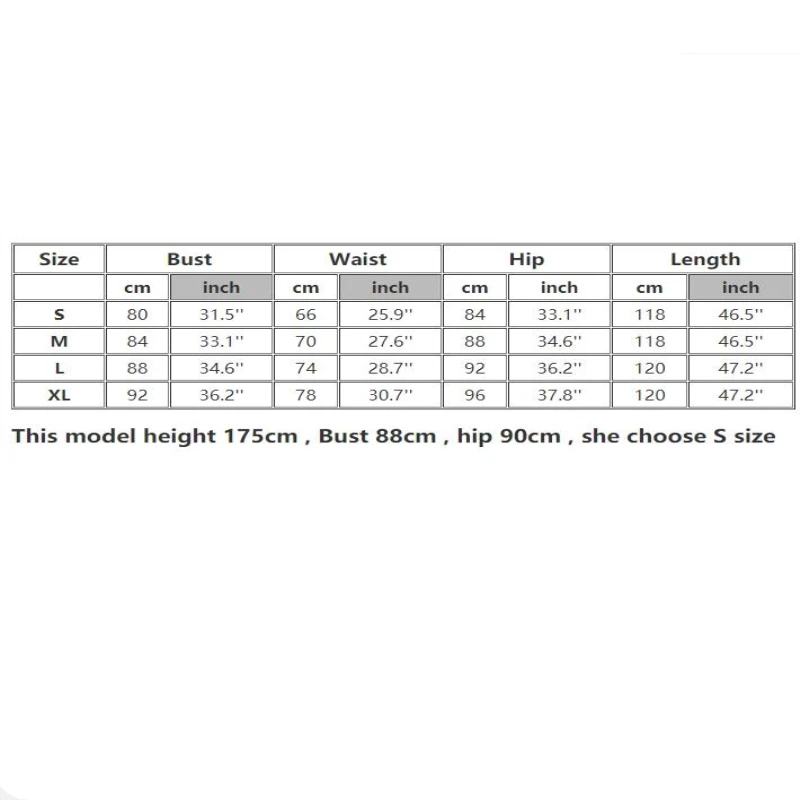 | Size | Bust | | Waist | | Hip | | Length | |
|---|---|---|---|---|---|---|---|---|
| | cm | inch | cm | inch | cm | inch | cm | inch |
| S | 80 | 31.5'' | 66 | 25.9'' | 84 | 33.1'' | 118 | 46.5'' |
| M | 84 | 33.1'' | 70 | 27.6'' | 88 | 34.6'' | 118 | 46.5'' |
| L | 88 | 34.6'' | 74 | 28.7'' | 92 | 36.2'' | 120 | 47.2'' |
| XL | 92 | 36.2'' | 78 | 30.7'' | 96 | 37.8'' | 120 | 47.2'' |

This model height 175cm , Bust 88cm , hip 90cm , she choose S size